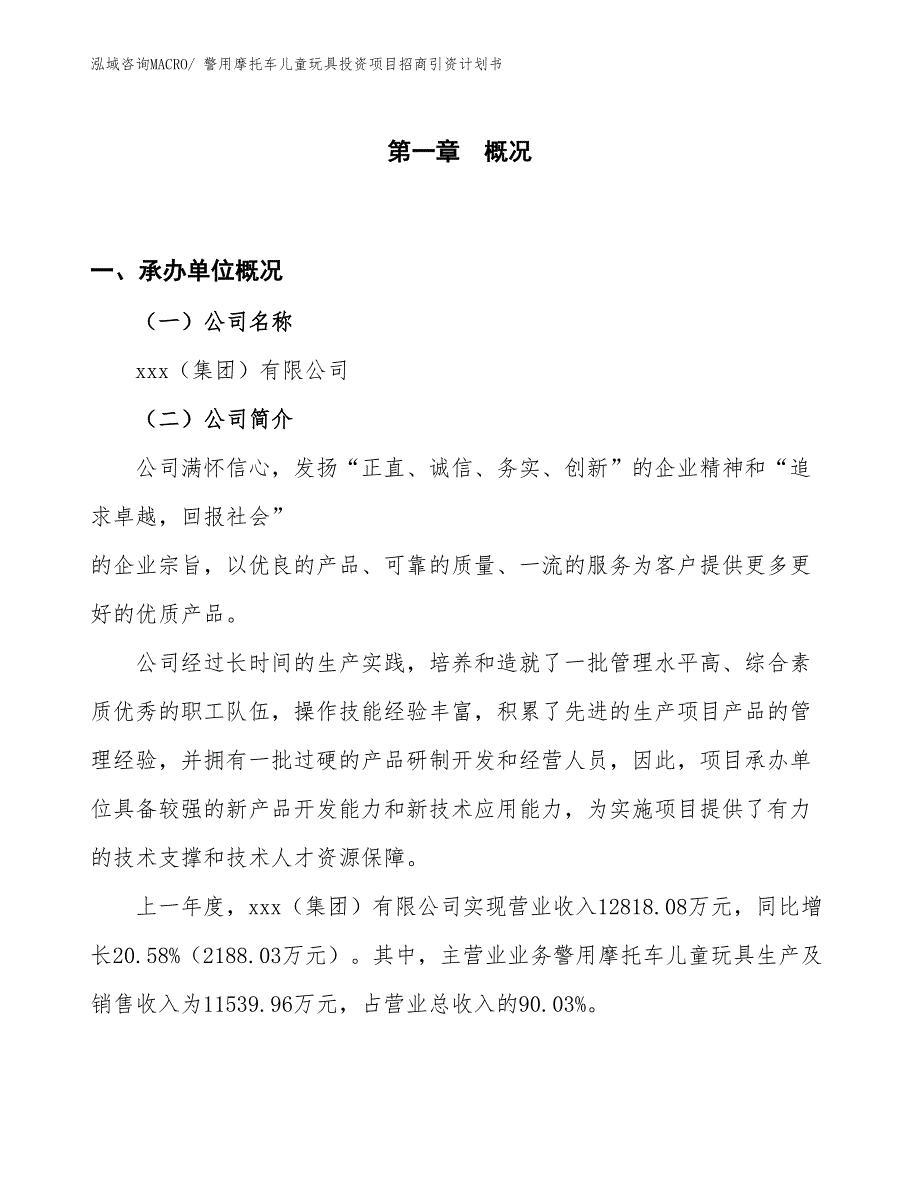 泓域咨询MACRO/ 警用摩托车儿童玩具投资项目招商引资计划书

第一章　概况

一、承办单位概况

（一）公司名称

xxx（集团）有限公司

（二）公司简介

公司满怀信心，发扬“正直、诚信、务实、创新”的企业精神和“追求卓越，回报社会”
的企业宗旨，以优良的产品、可靠的质量、一流的服务为客户提供更多更好的优质产品。

公司经过长时间的生产实践，培养和造就了一批管理水平高、综合素质优秀的职工队伍，操作技能经验丰富，积累了先进的生产项目产品的管理经验，并拥有一批过硬的产品研制开发和经营人员，因此，项目承办单位具备较强的新产品开发能力和新技术应用能力，为实施项目提供了有力的技术支撑和技术人才资源保障。

上一年度，xxx（集团）有限公司实现营业收入12818.08万元，同比增长20.58%（2188.03万元）。其中，主营业业务警用摩托车儿童玩具生产及销售收入为11539.96万元，占营业总收入的90.03%。